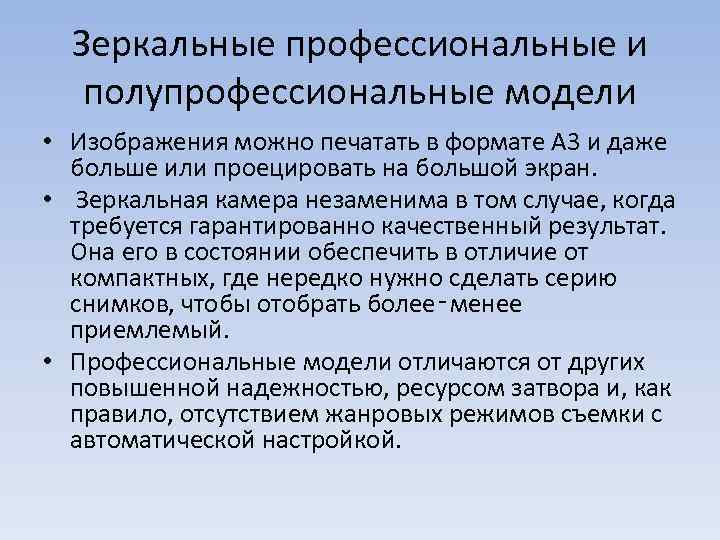 Зеркальные профессиональные и полупрофессиональные модели

• Изображения можно печатать в формате А3 и даже больше или проецировать на большой экран.

• Зеркальная камера незаменима в том случае, когда требуется гарантированно качественный результат. Она его в состоянии обеспечить в отличие от компактных, где нередко нужно сделать серию снимков, чтобы отобрать более-менее приемлемый.

• Профессиональные модели отличаются от других повышенной надежностью, ресурсом затвора и, как правило, отсутствием жанровых режимов съемки с автоматической настройкой.